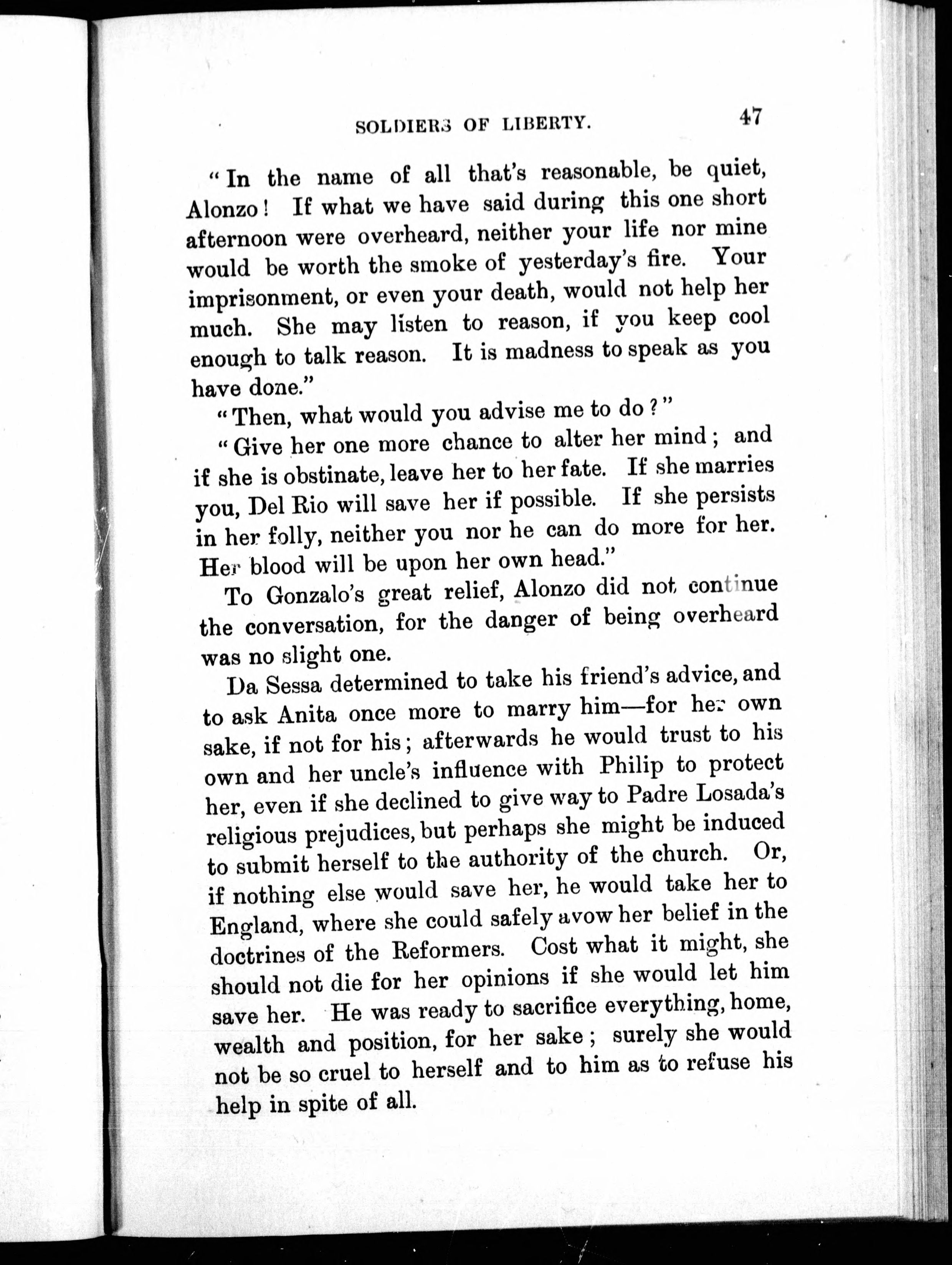 SOLDIERS OF LIBERTY. 47

"In the name of all that's reasonable, be quiet, Alonzo! If what we have said during this one short afternoon were overheard, neither your life nor mine would be worth the smoke of yesterday's fire. Your imprisonment, or even your death, would not help her much. She may listen to reason, if you keep cool enough to talk reason. It is madness to speak as you have done."

"Then, what would you advise me to do?"

"Give her one more chance to alter her mind; and if she is obstinate, leave her to her fate. If she marries you, Del Rio will save her if possible. If she persists in her folly, neither you nor he can do more for her. Her blood will be upon her own head."

To Gonzalo's great relief, Alonzo did not continue the conversation, for the danger of being overheard was no slight one.

Da Sessa determined to take his friend's advice, and to ask Anita once more to marry him—for her own sake, if not for his; afterwards he would trust to his own and her uncle's influence with Philip to protect her, even if she declined to give way to Padre Losada's religious prejudices, but perhaps she might be induced to submit herself to the authority of the church. Or, if nothing else would save her, he would take her to England, where she could safely avow her belief in the doctrines of the Reformers. Cost what it might, she should not die for her opinions if she would let him save her. He was ready to sacrifice everything, home, wealth and position, for her sake; surely she would not be so cruel to herself and to him as to refuse his help in spite of all.